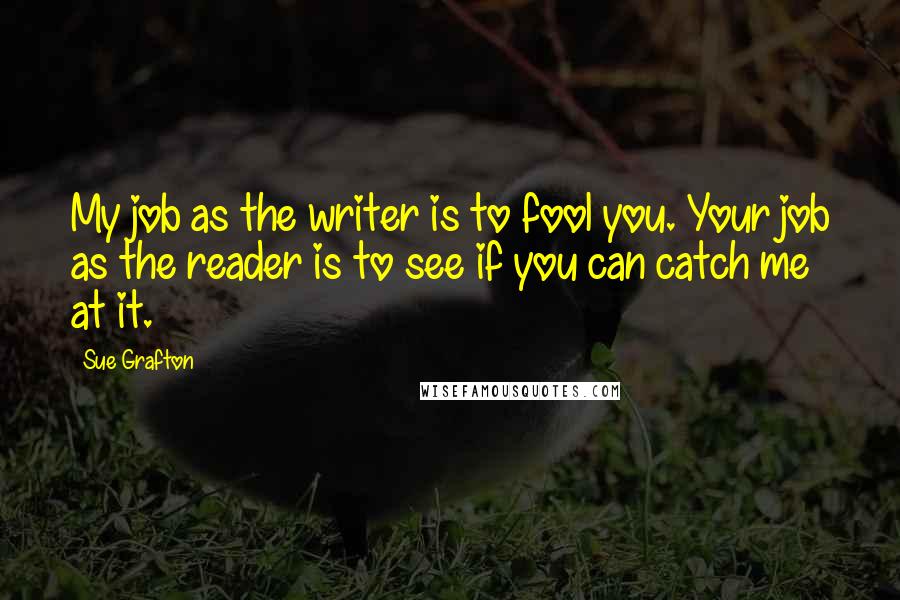 My job as the writer is to fool you. Your job as the reader is to see if you can catch me at it.

Sue Grafton

WISEFAMOUSQUOTES.COM